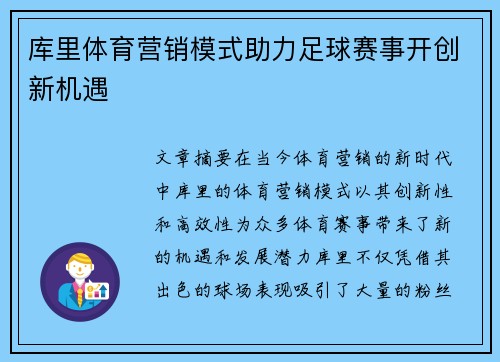 库里体育营销模式助力足球赛事开创新机遇

文章摘要在当今体育营销的新时代中库里的体育营销模式以其创新性和高效性为众多体育赛事带来了新的机遇和发展潜力库里不仅凭借其出色的球场表现吸引了大量的粉丝